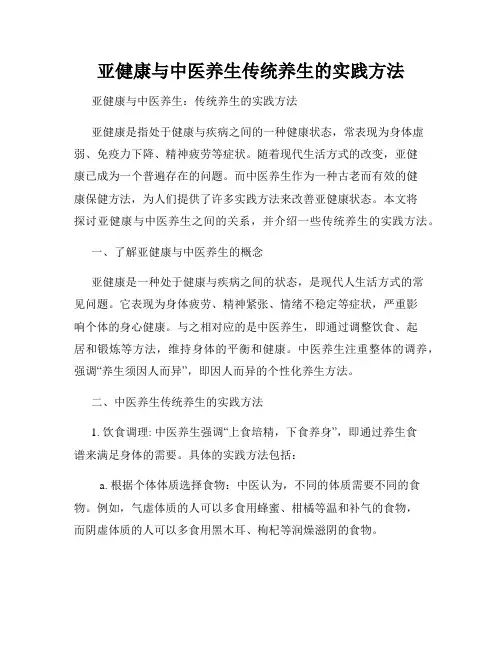 亚健康与中医养生传统养生的实践方法

亚健康与中医养生：传统养生的实践方法

亚健康是指处于健康与疾病之间的一种健康状态，常表现为身体虚弱、免疫力下降、精神疲劳等症状。随着现代生活方式的改变，亚健康已成为一个普遍存在的问题。而中医养生作为一种古老而有效的健康保健方法，为人们提供了许多实践方法来改善亚健康状态。本文将探讨亚健康与中医养生之间的关系，并介绍一些传统养生的实践方法。

一、了解亚健康与中医养生的概念

亚健康是一种处于健康与疾病之间的状态，是现代人生活方式的常见问题。它表现为身体疲劳、精神紧张、情绪不稳定等症状，严重影响个体的身心健康。与之相对应的是中医养生，即通过调整饮食、起居和锻炼等方法，维持身体的平衡和健康。中医养生注重整体的调养，强调“养生须因人而异”，即因人而异的个性化养生方法。

二、中医养生传统养生的实践方法

1. 饮食调理: 中医养生强调“上食培精，下食养身”，即通过养生食谱来满足身体的需要。具体的实践方法包括：

a. 根据个体体质选择食物：中医认为，不同的体质需要不同的食物。例如，气虚体质的人可以多食用蜂蜜、柑橘等温和补气的食物，而阴虚体质的人可以多食用黑木耳、枸杞等润燥滋阴的食物。